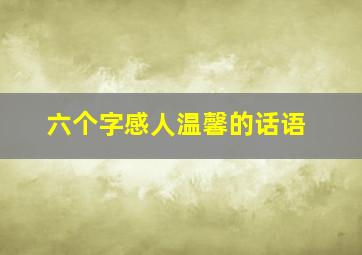 六个字感人温馨的话语